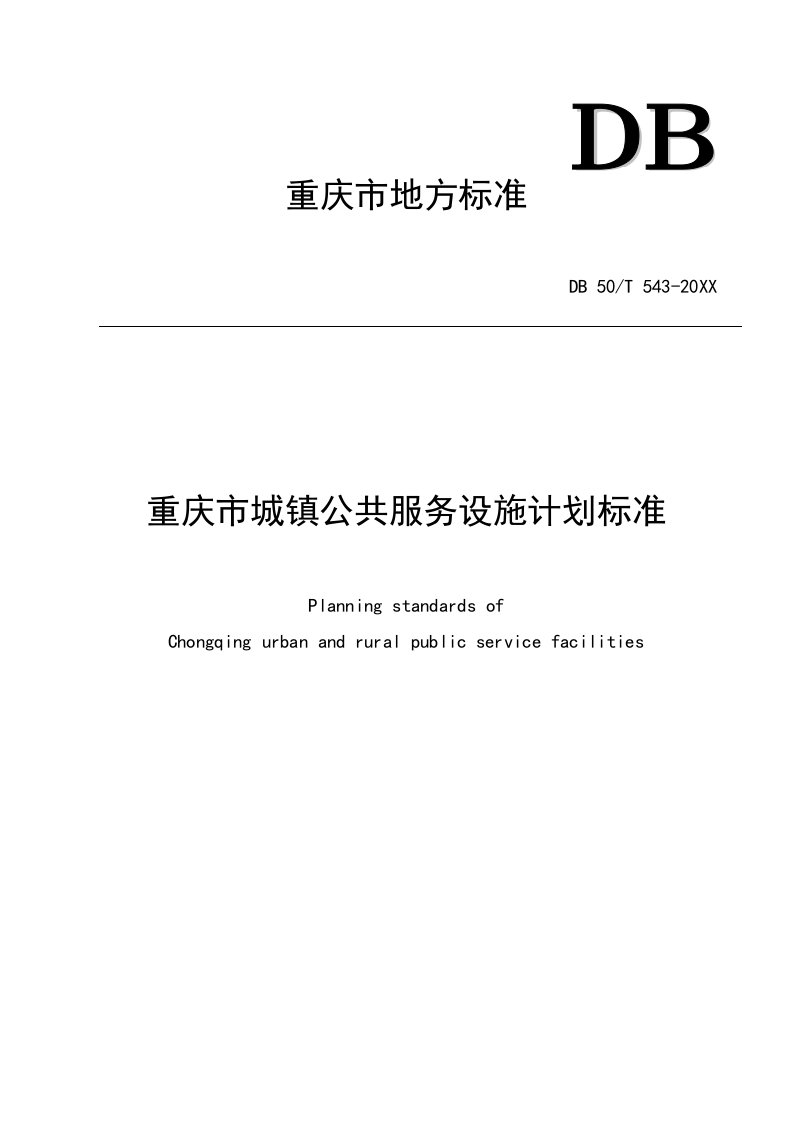 DB

重庆市地方标准

DB 50/T 543-20XX

重庆市城镇公共服务设施计划标准

Planning standards of

Chongqing urban and rural public service facilities